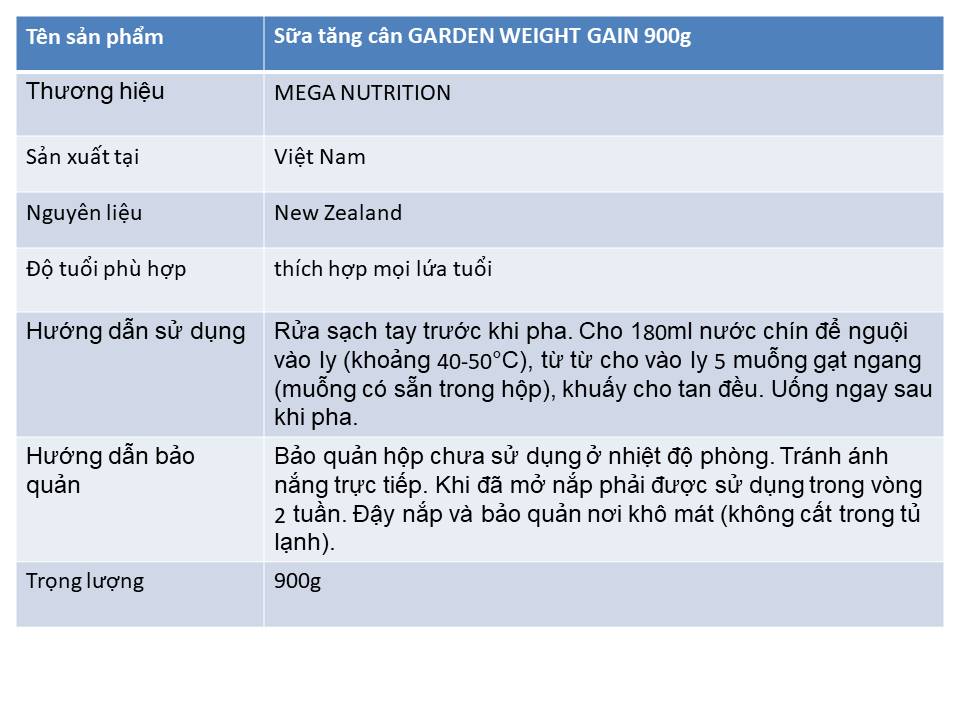 | Tên sản phẩm | Sữa tăng cân GARDEN WEIGHT GAIN 900g |
|---|---|
| Thương hiệu | MEGA NUTRITION |
| Sản xuất tại | Việt Nam |
| Nguyên liệu | New Zealand |
| Độ tuổi phù hợp | thích hợp mọi lứa tuổi |
| Hướng dẫn sử dụng | Rửa sạch tay trước khi pha. Cho 180ml nước chín để nguội vào ly (khoảng 40-50°C), từ từ cho vào ly 5 muỗng gạt ngang (muỗng có sẵn trong hộp), khuấy cho tan đều. Uống ngay sau khi pha. |
| Hướng dẫn bảo quản | Bảo quản hộp chưa sử dụng ở nhiệt độ phòng. Tránh ánh nắng trực tiếp. Khi đã mở nắp phải được sử dụng trong vòng 2 tuần. Đậy nắp và bảo quản nơi khô mát (không cất trong tủ lạnh). |
| Trọng lượng | 900g |